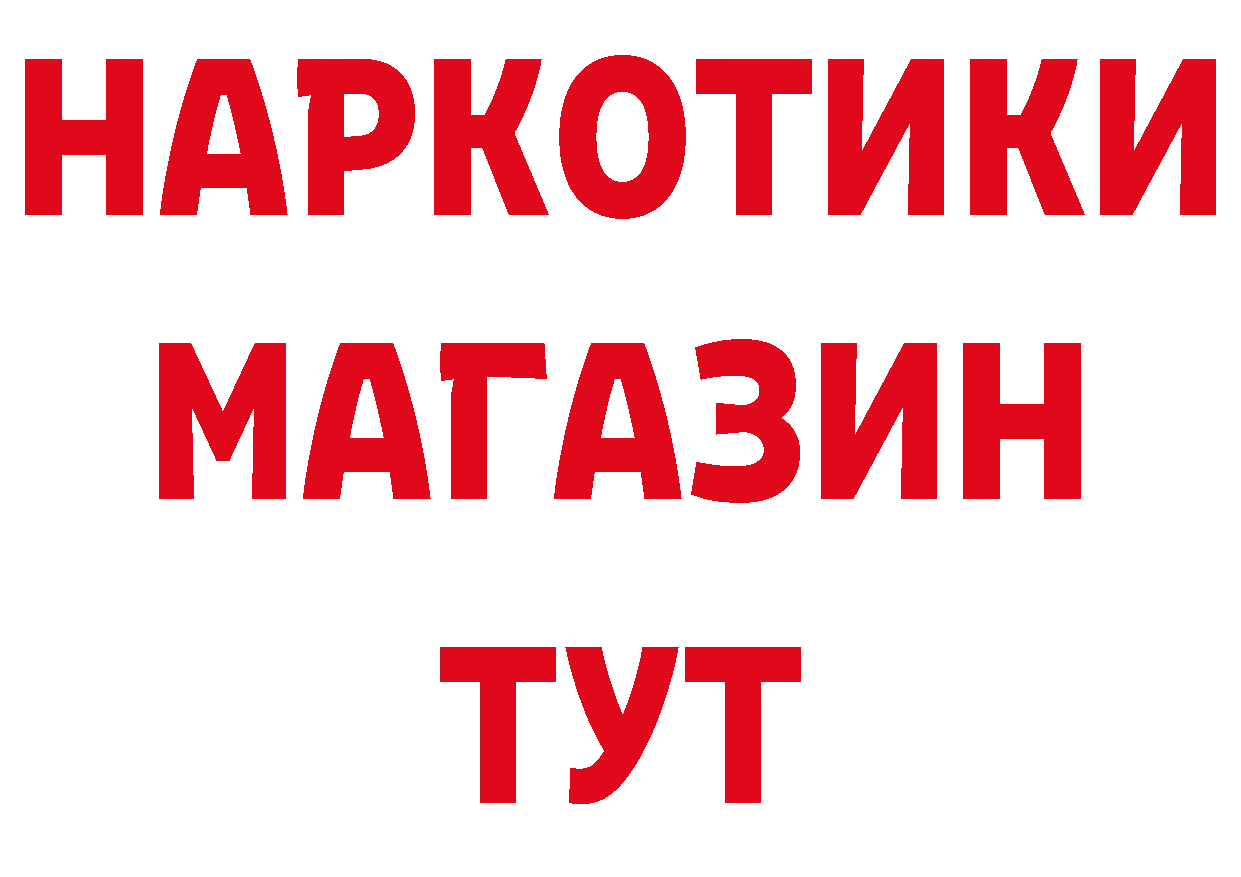 НАРКОТИКИ МАГАЗИН ТУТ